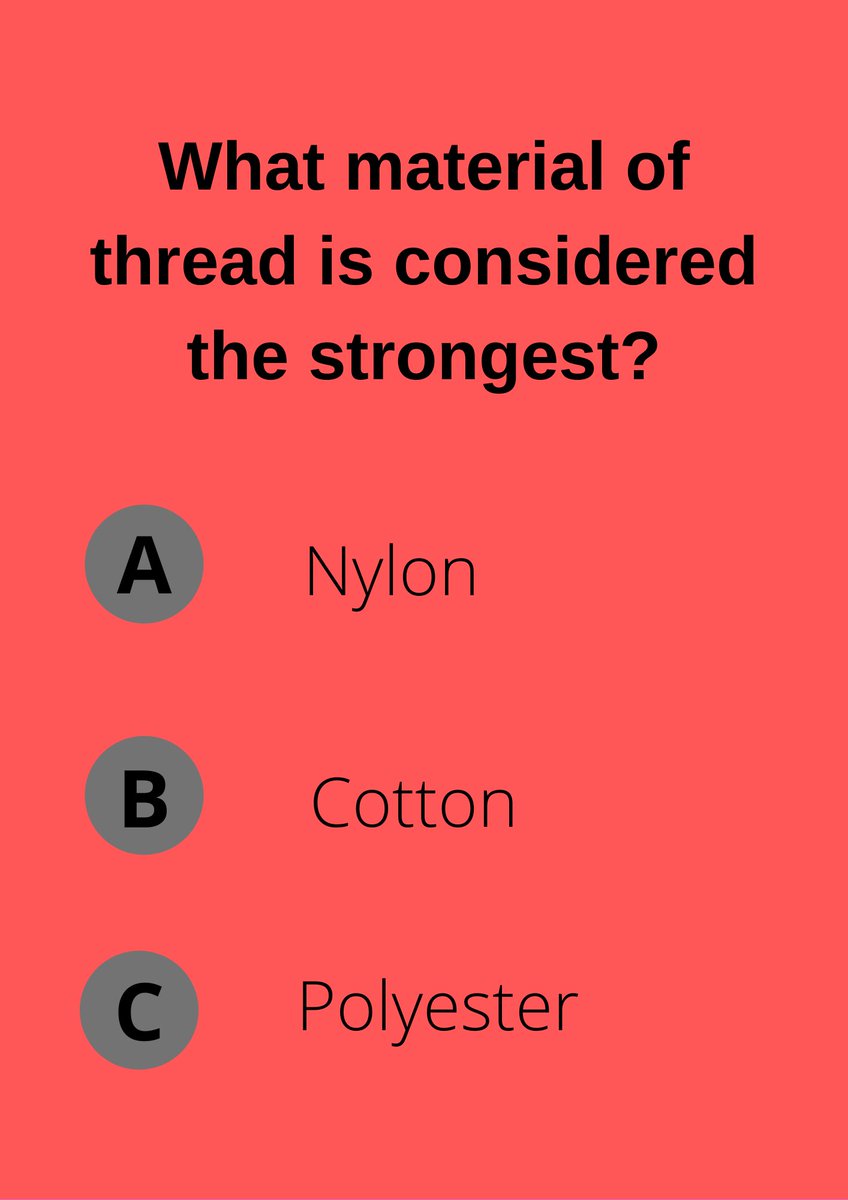 What material of thread is considered the strongest?

A Nylon

B Cotton

C Polyester